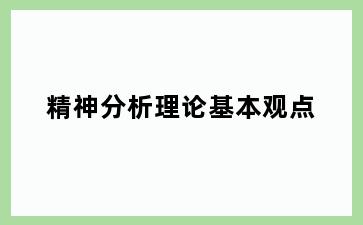 精神分析理论基本观点